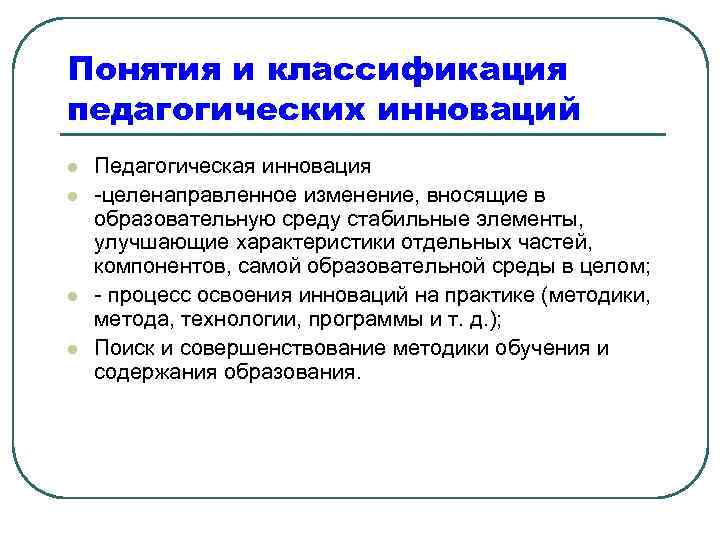 Понятия и классификация педагогических инноваций

Педагогическая инновация

-целенаправленное изменение, вносящие в образовательную среду стабильные элементы, улучшающие характеристики отдельных частей, компонентов, самой образовательной среды в целом;

- процесс освоения инноваций на практике (методики, метода, технологии, программы и т. д.);

Поиск и совершенствование методики обучения и содержания образования.